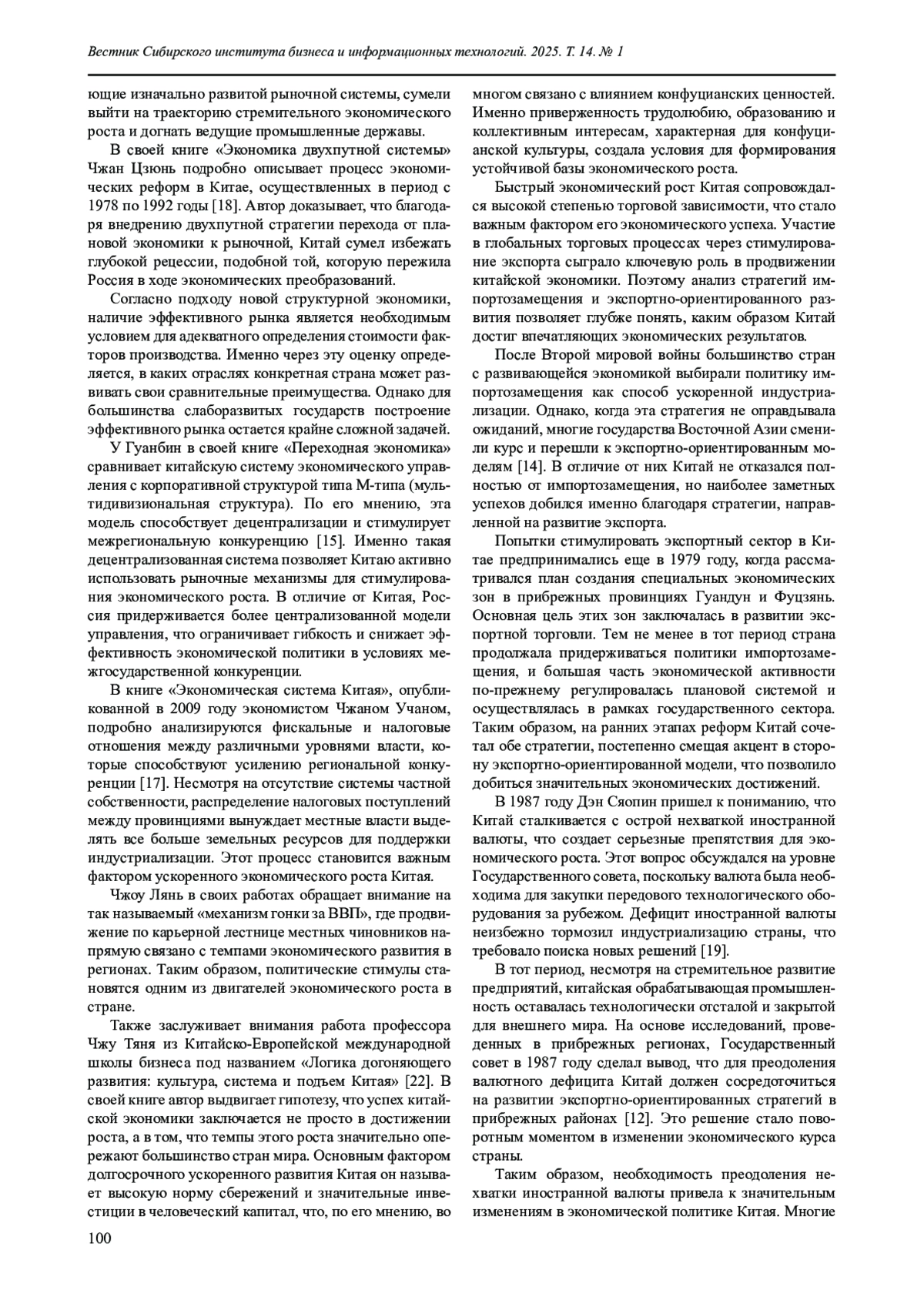 Вестник Сибирского института бизнеса и информационных технологий. 2025. Т. 14. № 1

ющие изначально развитой рыночной системы, сумели выйти на траекторию стремительного экономического роста и догнать ведущие промышленные державы.

В своей книге «Экономика двухпутной системы» Чжан Цзюнь подробно описывает процесс экономических реформ в Китае, осуществленных в период с 1978 по 1992 годы [18]. Автор доказывает, что благодаря внедрению двухпутной стратегии перехода от плановой экономики к рыночной, Китай сумел избежать глубокой рецессии, подобной той, которую пережила Россия в ходе экономических преобразований.

Согласно подходу новой структурной экономики, наличие эффективного рынка является необходимым условием для адекватного определения стоимости факторов производства. Именно через эту оценку определяется, в каких отраслях конкретная страна может развивать свои сравнительные преимущества. Однако для большинства слаборазвитых государств построение эффективного рынка остается крайне сложной задачей.

У Гуанбин в своей книге «Переходная экономика» сравнивает китайскую систему экономического управления с корпоративной структурой типа М-типа (мультидивизиональная структура). По его мнению, эта модель способствует децентрализации и стимулирует межрегиональную конкуренцию [15]. Именно такая децентрализованная система позволяет Китаю активно использовать рыночные механизмы для стимулирования экономического роста. В отличие от Китая, Россия придерживается более централизованной модели управления, что ограничивает гибкость и снижает эффективность экономической политики в условиях межгосударственной конкуренции.

В книге «Экономическая система Китая», опубликованной в 2009 году экономистом Чжаном Учаном, подробно анализируются фискальные и налоговые отношения между различными уровнями власти, которые способствуют усилению региональной конкуренции [17]. Несмотря на отсутствие системы частной собственности, распределение налоговых поступлений между провинциями вынуждает местные власти выделять все больше земельных ресурсов для поддержки индустриализации. Этот процесс становится важным фактором ускоренного экономического роста Китая.

Чжоу Лянь в своих работах обращает внимание на так называемый «механизм гонки за ВВП», где продвижение по карьерной лестнице местных чиновников напрямую связано с темпами экономического развития в регионах. Таким образом, политические стимулы становятся одним из двигателей экономического роста в стране.

Также заслуживает внимания работа профессора Чжу Тяня из Китайско-Европейской международной школы бизнеса под названием «Логика догоняющего развития: культура, система и подъем Китая» [22]. В своей книге автор выдвигает гипотезу, что успех китайской экономики заключается не просто в достижении роста, а в том, что темпы этого роста значительно опережают большинство стран мира. Основным фактором долгосрочного ускоренного развития Китая он называет высокую норму сбережений и значительные инвестиции в человеческий капитал, что, по его мнению, во многом связано с влиянием конфуцианских ценностей. Именно приверженность трудолюбию, образованию и коллективным интересам, характерная для конфуцианской культуры, создала условия для формирования устойчивой базы экономического роста.

Быстрый экономический рост Китая сопровождался высокой степенью торговой зависимости, что стало важным фактором его экономического успеха. Участие в глобальных торговых процессах через стимулирование экспорта сыграло ключевую роль в продвижении китайской экономики. Поэтому анализ стратегий импортозамещения и экспортно-ориентированного развития позволяет глубже понять, каким образом Китай достиг впечатляющих экономических результатов.

После Второй мировой войны большинство стран с развивающейся экономикой выбирали политику импортозамещения как способ ускоренной индустриализации. Однако, когда эта стратегия не оправдывала ожиданий, многие государства Восточной Азии сменили курс и перешли к экспортно-ориентированным моделям [14]. В отличие от них Китай не отказался полностью от импортозамещения, но наиболее заметных успехов добился именно благодаря стратегии, направленной на развитие экспорта.

Попытки стимулировать экспортный сектор в Китае предпринимались еще в 1979 году, когда рассматривался план создания специальных экономических зон в прибрежных провинциях Гуандун и Фуцзянь. Основная цель этих зон заключалась в развитии экспортной торговли. Тем не менее в тот период страна продолжала придерживаться политики импортозамещения, и большая часть экономической активности по-прежнему регулировалась плановой системой и осуществлялась в рамках государственного сектора. Таким образом, на ранних этапах реформ Китай сочетал обе стратегии, постепенно смещая акцент в сторону экспортно-ориентированной модели, что позволило добиться значительных экономических достижений.

В 1987 году Дэн Сяопин пришел к пониманию, что Китай сталкивается с острой нехваткой иностранной валюты, что создает серьезные препятствия для экономического роста. Этот вопрос обсуждался на уровне Государственного совета, поскольку валюта была необходима для закупки передового технологического оборудования за рубежом. Дефицит иностранной валюты неизбежно тормозил индустриализацию страны, что требовало поиска новых решений [19].

В тот период, несмотря на стремительное развитие предприятий, китайская обрабатывающая промышленность оставалась технологически отсталой и закрытой для внешнего мира. На основе исследований, проведенных в прибрежных регионах, Государственный совет в 1987 году сделал вывод, что для преодоления валютного дефицита Китай должен сосредоточиться на развитии экспортно-ориентированных стратегий в прибрежных районах [12]. Это решение стало поворотным моментом в изменении экономического курса страны.

Таким образом, необходимость преодоления нехватки иностранной валюты привела к значительным изменениям в экономической политике Китая. Многие

100